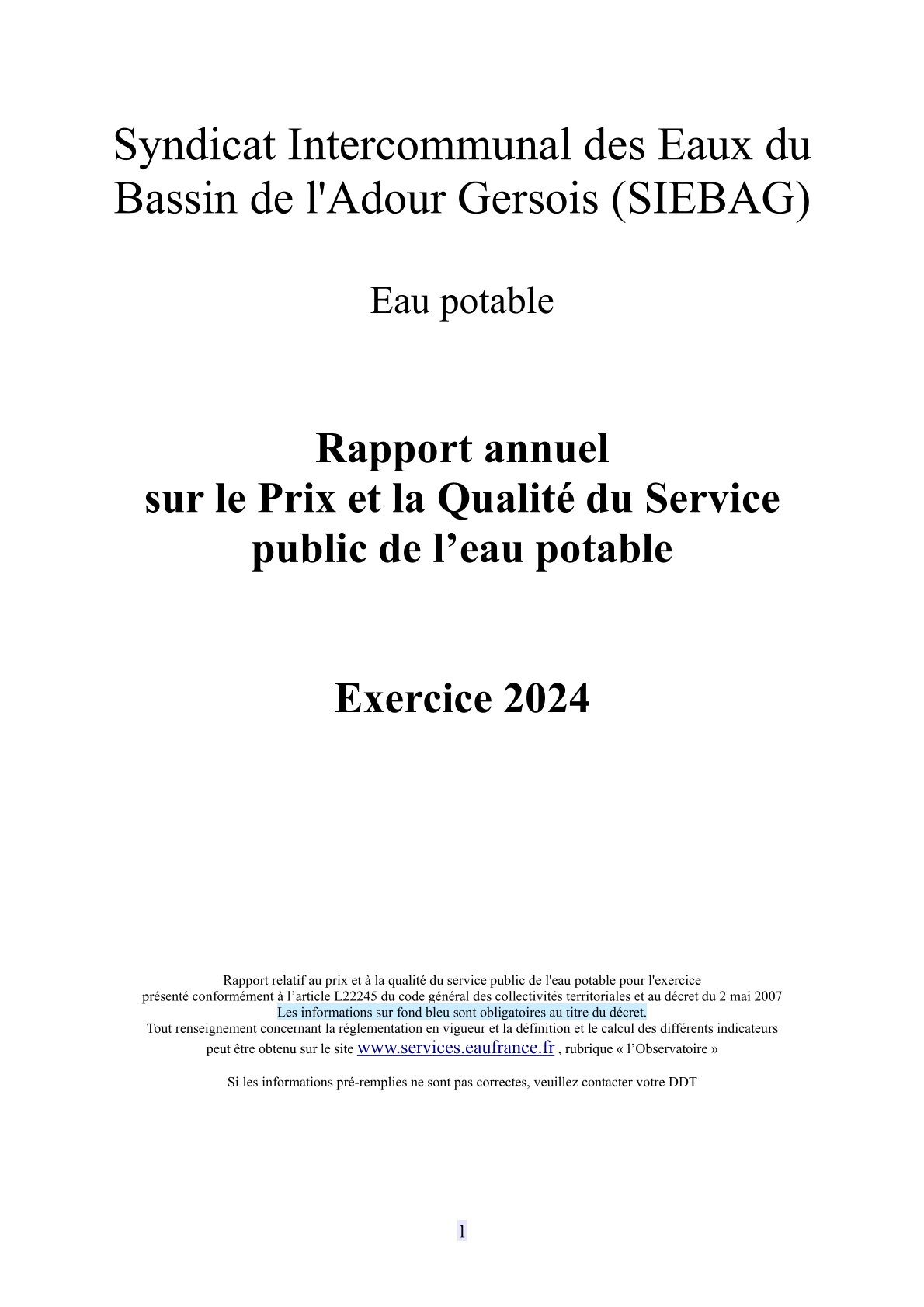 Syndicat Intercommunal des Eaux du Bassin de l'Adour Gersois (SIEBAG)

Eau potable

Rapport annuel
sur le Prix et la Qualité du Service public de l’eau potable

Exercice 2024

Rapport relatif au prix et à la qualité du service public de l'eau potable pour l'exercice présenté conformément à l’article L22245 du code général des collectivités territoriales et au décret du 2 mai 2007
Les informations sur fond bleu sont obligatoires au titre du décret.
Tout renseignement concernant la réglementation en vigueur et la définition et le calcul des différents indicateurs peut être obtenu sur le site www.services.eaufrance.fr , rubrique « l’Observatoire »

Si les informations pré-remplies ne sont pas correctes, veuillez contacter votre DDT

1